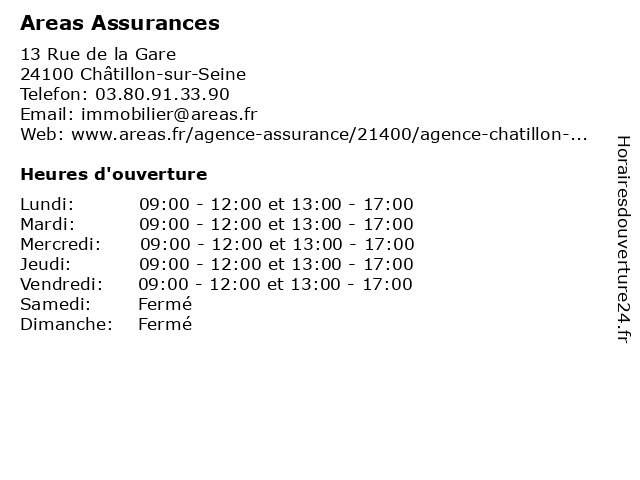 Areas Assurances

13 Rue de la Gare
24100 Châtillon-sur-Seine
Telefon: 03.80.91.33.90
Email: immobilier@areas.fr
Web: www.areas.fr/agence-assurance/21400/agence-chatillon-...

Heures d'ouverture

| | |
|---|---|
| Lundi: | 09:00 - 12:00 et 13:00 - 17:00 |
| Mardi: | 09:00 - 12:00 et 13:00 - 17:00 |
| Mercredi: | 09:00 - 12:00 et 13:00 - 17:00 |
| Jeudi: | 09:00 - 12:00 et 13:00 - 17:00 |
| Vendredi: | 09:00 - 12:00 et 13:00 - 17:00 |
| Samedi: | Fermé |
| Dimanche: | Fermé |

Horairesdouverture24.fr